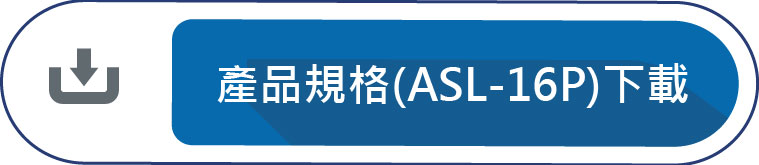 產品規格(ASL-16P)下載